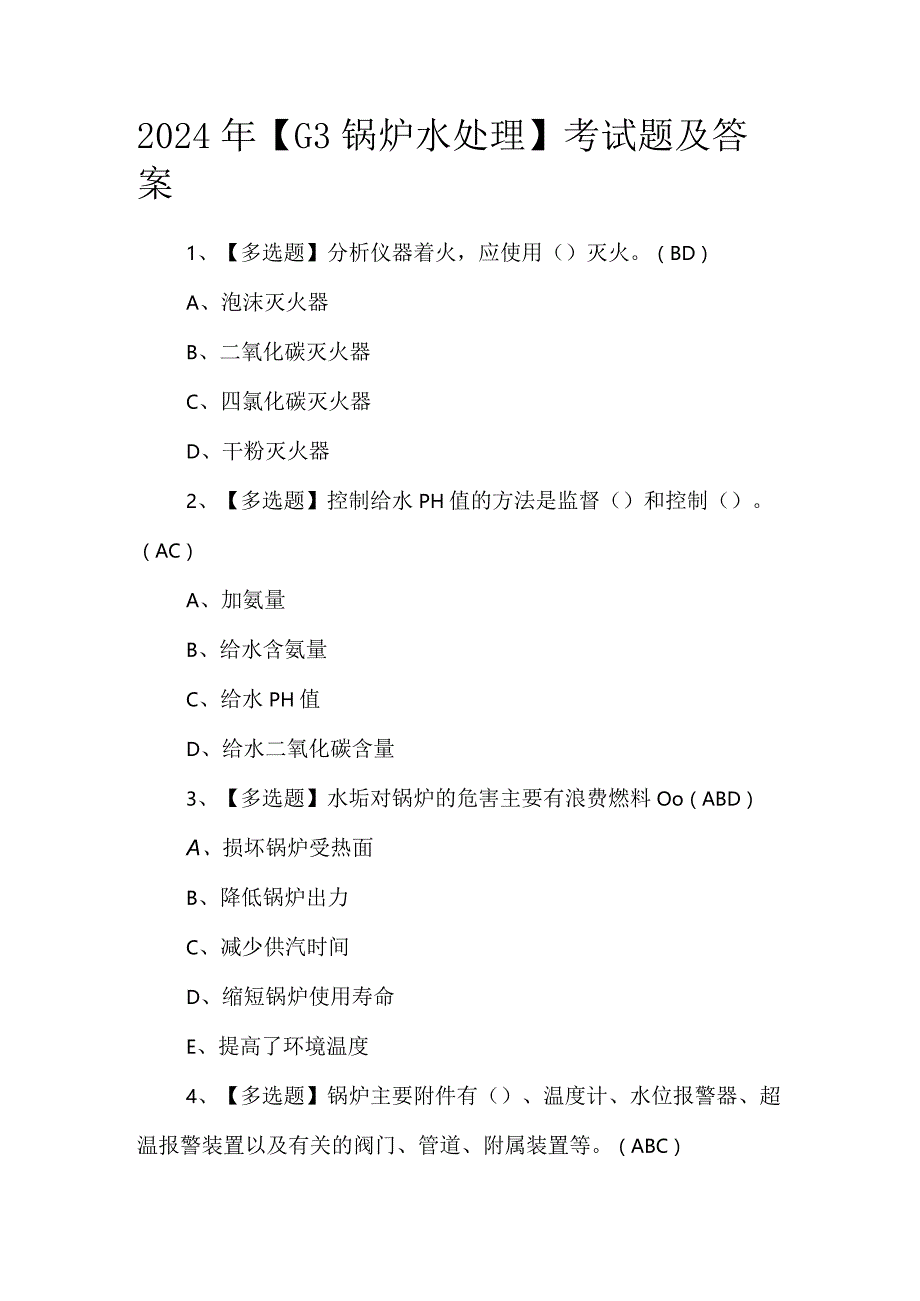 2024年【G3锅炉水处理】考试题及答案

1、【多选题】分析仪器着火，应使用（）灭火。（BD）

A、泡沫灭火器

B、二氧化碳灭火器

C、四氯化碳灭火器

D、干粉灭火器

2、【多选题】控制给水PH值的方法是监督（）和控制（）。（AC）

A、加氨量

B、给水含氨量

C、给水PH值

D、给水二氧化碳含量

3、【多选题】水垢对锅炉的危害主要有浪费燃料Oo（ABD）

A、损坏锅炉受热面

B、降低锅炉出力

C、减少供汽时间

D、缩短锅炉使用寿命

E、提高了环境温度

4、【多选题】锅炉主要附件有（）、温度计、水位报警器、超温报警装置以及有关的阀门、管道、附属装置等。（ABC）